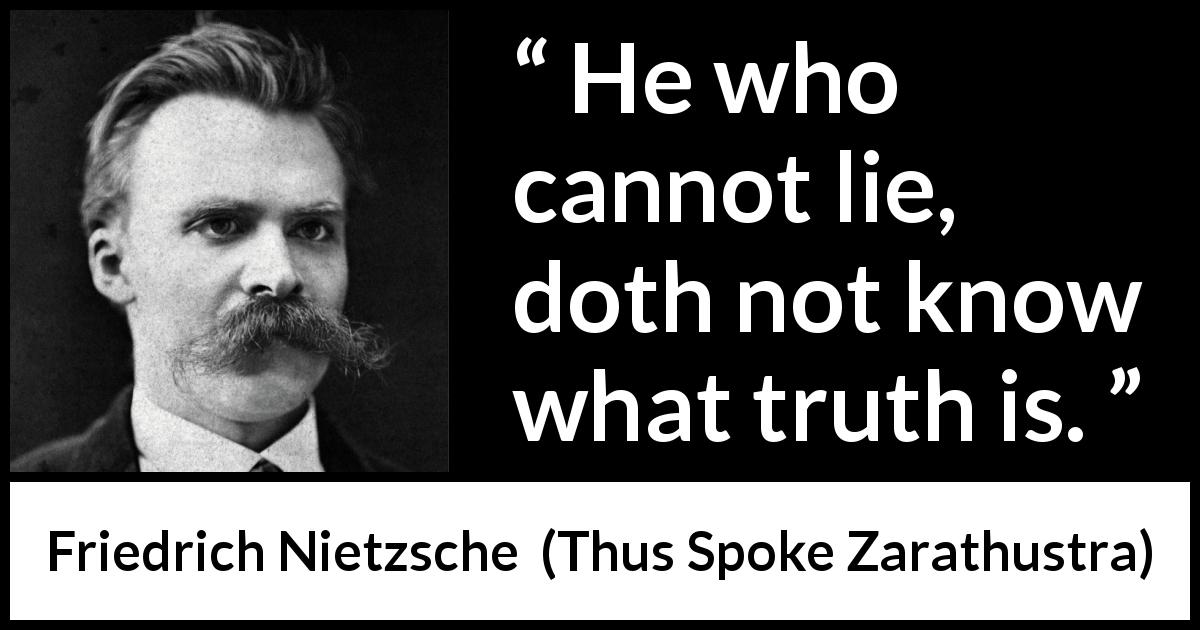 “ He who cannot lie, doth not know what truth is. ”

Friedrich Nietzsche (Thus Spoke Zarathustra)